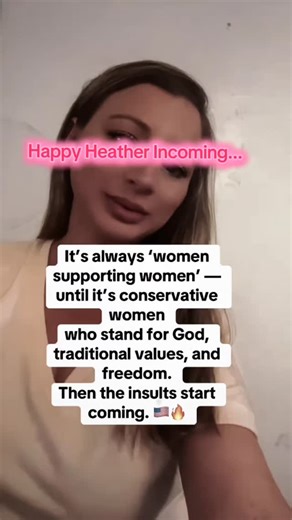 Happy Heather Incoming...

It's always 'women supporting women' — until it's conservative women who stand for God, traditional values, and freedom. Then the insults start coming. 🇺🇸🔥